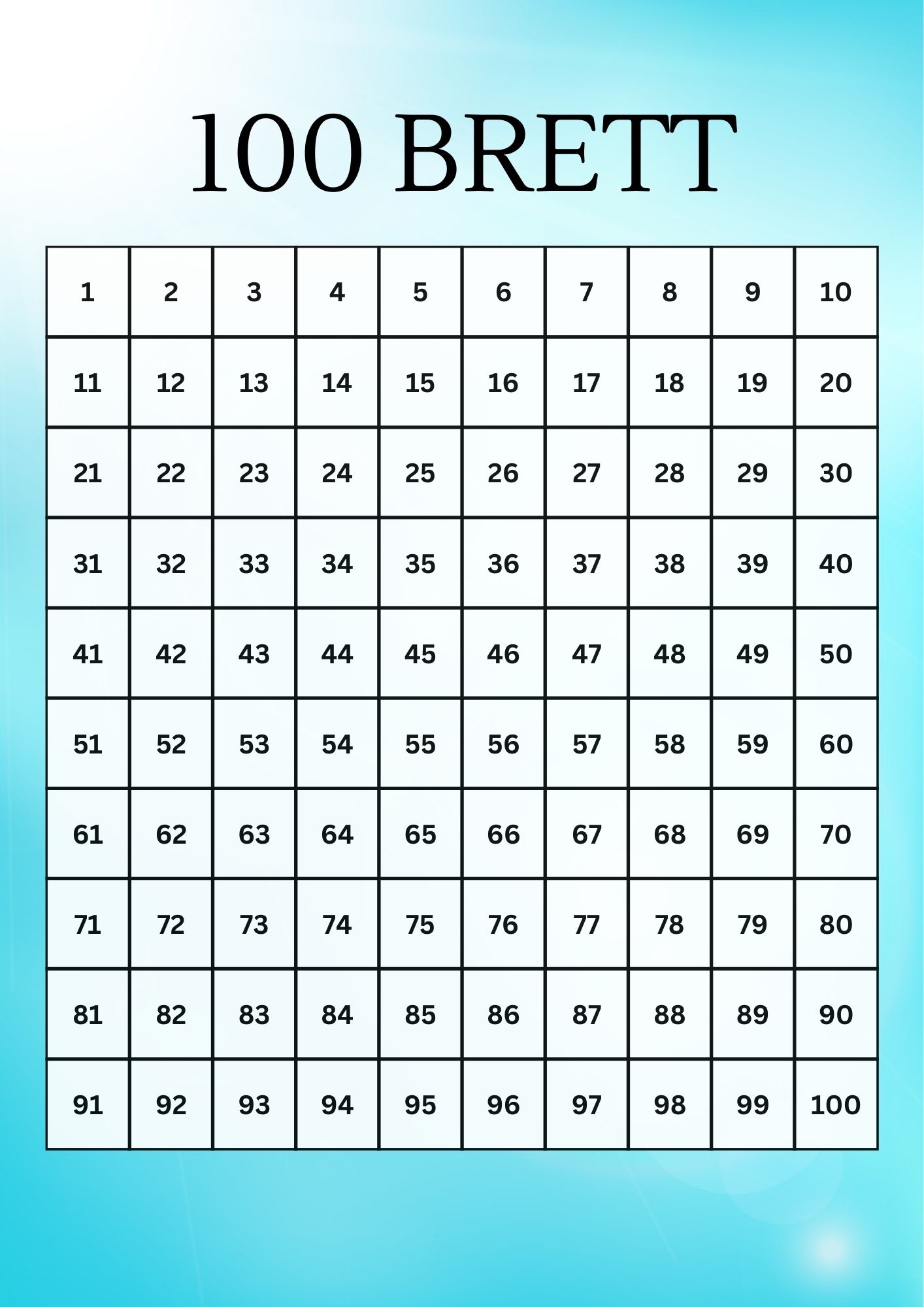 100 BRETT

| 1 | 2 | 3 | 4 | 5 | 6 | 7 | 8 | 9 | 10 |
|---|---|---|---|---|---|---|---|---|---|
| 11 | 12 | 13 | 14 | 15 | 16 | 17 | 18 | 19 | 20 |
| 21 | 22 | 23 | 24 | 25 | 26 | 27 | 28 | 29 | 30 |
| 31 | 32 | 33 | 34 | 35 | 36 | 37 | 38 | 39 | 40 |
| 41 | 42 | 43 | 44 | 45 | 46 | 47 | 48 | 49 | 50 |
| 51 | 52 | 53 | 54 | 55 | 56 | 57 | 58 | 59 | 60 |
| 61 | 62 | 63 | 64 | 65 | 66 | 67 | 68 | 69 | 70 |
| 71 | 72 | 73 | 74 | 75 | 76 | 77 | 78 | 79 | 80 |
| 81 | 82 | 83 | 84 | 85 | 86 | 87 | 88 | 89 | 90 |
| 91 | 92 | 93 | 94 | 95 | 96 | 97 | 98 | 99 | 100 |